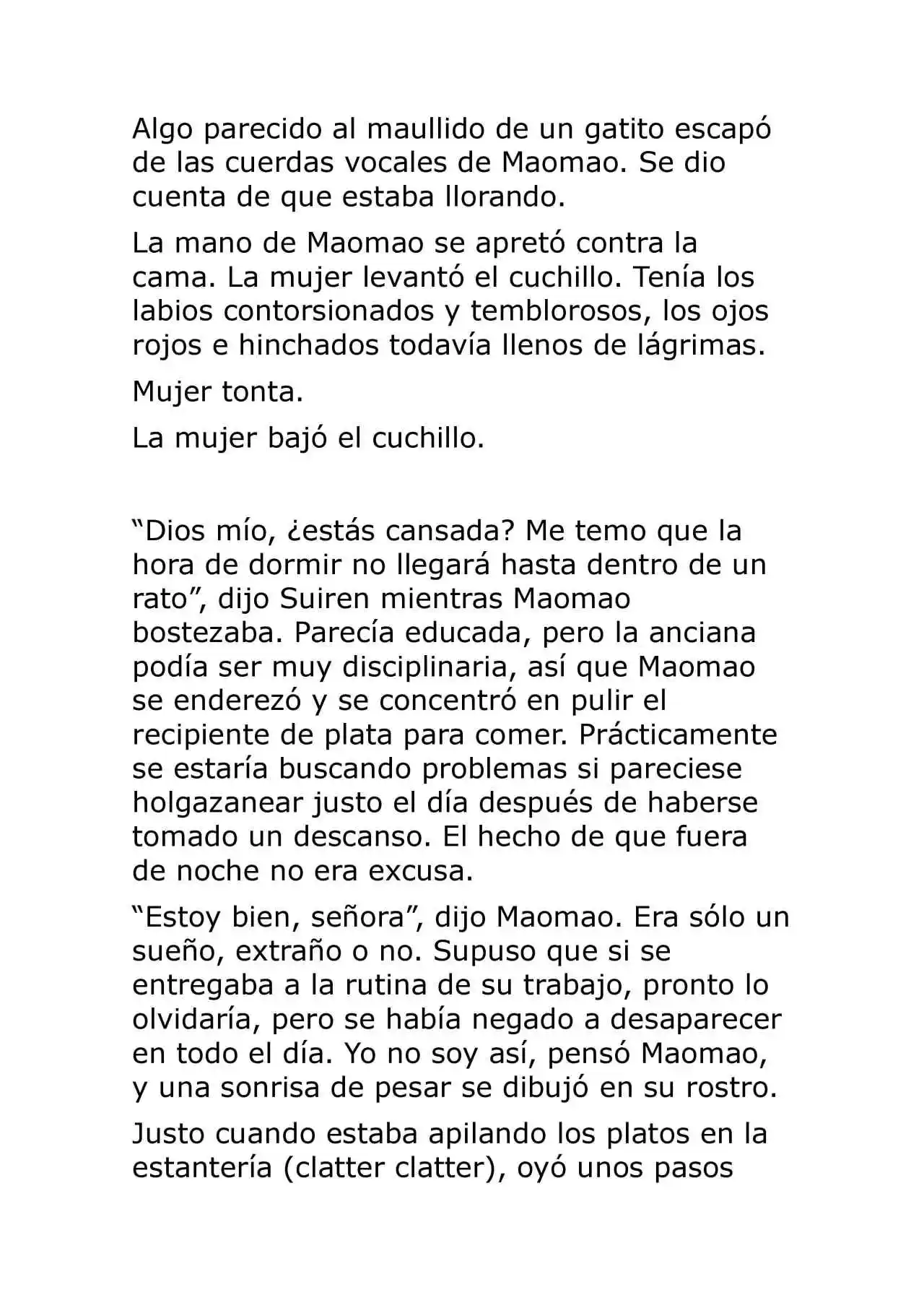 Algo parecido al maullido de un gatito escapó de las cuerdas vocales de Maomao. Se dio cuenta de que estaba llorando.

La mano de Maomao se apretó contra la cama. La mujer levantó el cuchillo. Tenía los labios contorsionados y temblorosos, los ojos rojos e hinchados todavía llenos de lágrimas.

Mujer tonta.

La mujer bajó el cuchillo.

"Dios mío, ¿estás cansada? Me temo que la hora de dormir no llegará hasta dentro de un rato", dijo Suiren mientras Maomao bostezaba. Parecía educada, pero la anciana podía ser muy disciplinaria, así que Maomao se enderezó y se concentró en pulir el recipiente de plata para comer. Prácticamente se estaría buscando problemas si pareciese holgazanear justo el día después de haberse tomado un descanso. El hecho de que fuera de noche no era excusa.

"Estoy bien, señora", dijo Maomao. Era sólo un sueño, extraño o no. Supuso que si se entregaba a la rutina de su trabajo, pronto lo olvidaría, pero se había negado a desaparecer en todo el día. Yo no soy así, pensó Maomao, y una sonrisa de pesar se dibujó en su rostro.

Justo cuando estaba apilando los platos en la estantería (clatter clatter), oyó unos pasos